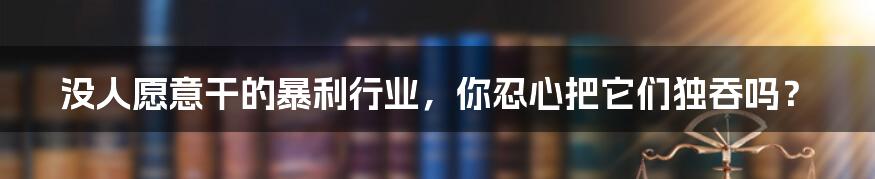 没人愿意干的暴利行业，你忍心把它们独吞吗？